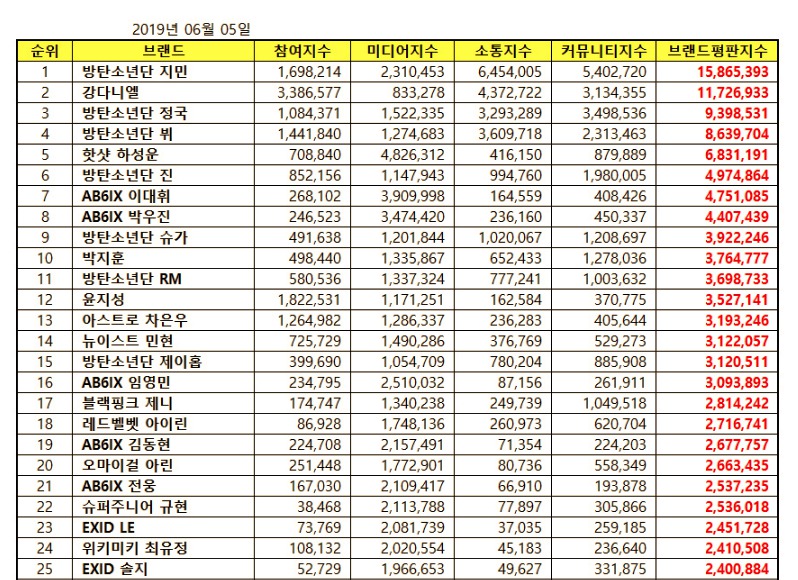 2019년 06월 05일

| 순위 | 브랜드 | 참여지수 | 미디어지수 | 소통지수 | 커뮤니티지수 | 브랜드평판지수 |
|---|---|---|---|---|---|---|
| 1 | 방탄소년단 지민 | 1,698,214 | 2,310,453 | 6,454,005 | 5,402,720 | 15,865,393 |
| 2 | 강다니엘 | 3,386,577 | 833,278 | 4,372,722 | 3,134,355 | 11,726,933 |
| 3 | 방탄소년단 정국 | 1,084,371 | 1,522,335 | 3,293,289 | 3,498,536 | 9,398,531 |
| 4 | 방탄소년단 뷔 | 1,441,840 | 1,274,683 | 3,609,718 | 2,313,463 | 8,639,704 |
| 5 | 핫샷 하성운 | 708,840 | 4,826,312 | 416,150 | 879,889 | 6,831,191 |
| 6 | 방탄소년단 진 | 852,156 | 1,147,943 | 994,760 | 1,980,005 | 4,974,864 |
| 7 | AB6IX 이대휘 | 268,102 | 3,909,998 | 164,559 | 408,426 | 4,751,085 |
| 8 | AB6IX 박우진 | 246,523 | 3,474,420 | 236,160 | 450,337 | 4,407,439 |
| 9 | 방탄소년단 슈가 | 491,638 | 1,201,844 | 1,020,067 | 1,208,697 | 3,922,246 |
| 10 | 박지훈 | 498,440 | 1,335,867 | 652,433 | 1,278,036 | 3,764,777 |
| 11 | 방탄소년단 RM | 580,536 | 1,337,324 | 777,241 | 1,003,632 | 3,698,733 |
| 12 | 윤지성 | 1,822,531 | 1,171,251 | 162,584 | 370,775 | 3,527,141 |
| 13 | 아스트로 차은우 | 1,264,982 | 1,286,337 | 236,283 | 405,644 | 3,193,246 |
| 14 | 뉴이스트 민현 | 725,729 | 1,490,286 | 376,769 | 529,273 | 3,122,057 |
| 15 | 방탄소년단 제이홉 | 399,690 | 1,054,709 | 780,204 | 885,908 | 3,120,511 |
| 16 | AB6IX 임영민 | 234,795 | 2,510,032 | 87,156 | 261,911 | 3,093,893 |
| 17 | 블랙핑크 제니 | 174,747 | 1,340,238 | 249,739 | 1,049,518 | 2,814,242 |
| 18 | 레드벨벳 아이린 | 86,928 | 1,748,136 | 260,973 | 620,704 | 2,716,741 |
| 19 | AB6IX 김동현 | 224,708 | 2,157,491 | 71,354 | 224,203 | 2,677,757 |
| 20 | 오마이걸 아린 | 251,448 | 1,772,901 | 80,736 | 558,349 | 2,663,435 |
| 21 | AB6IX 전웅 | 167,030 | 2,109,417 | 66,910 | 193,878 | 2,537,235 |
| 22 | 슈퍼주니어 규현 | 38,468 | 2,113,788 | 77,897 | 305,866 | 2,536,018 |
| 23 | EXID LE | 73,769 | 2,081,739 | 37,035 | 259,185 | 2,451,728 |
| 24 | 위키미키 최유정 | 108,132 | 2,020,554 | 45,183 | 236,640 | 2,410,508 |
| 25 | EXID 솔지 | 52,729 | 1,966,653 | 49,627 | 331,875 | 2,400,884 |